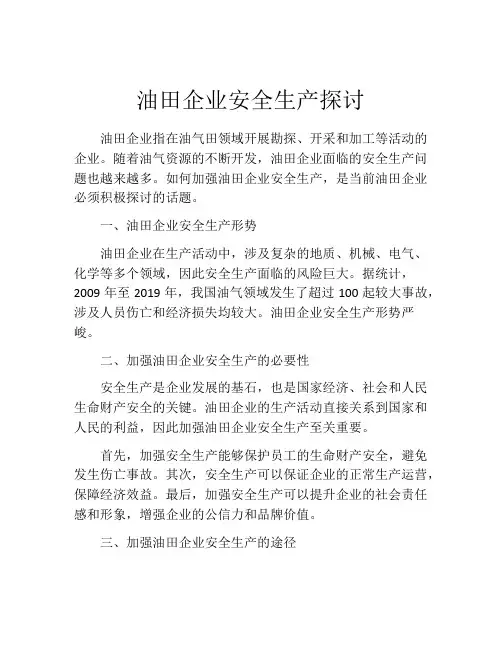 油田企业安全生产探讨

油田企业指在油气田领域开展勘探、开采和加工等活动的企业。随着油气资源的不断开发，油田企业面临的安全生产问题也越来越多。如何加强油田企业安全生产，是当前油田企业必须积极探讨的话题。

一、油田企业安全生产形势

油田企业在生产活动中，涉及复杂的地质、机械、电气、化学等多个领域，因此安全生产面临的风险巨大。据统计，2009 年至 2019 年，我国油气领域发生了超过 100 起较大事故，涉及人员伤亡和经济损失均较大。油田企业安全生产形势严峻。

二、加强油田企业安全生产的必要性

安全生产是企业发展的基石，也是国家经济、社会和人民生命财产安全的关键。油田企业的生产活动直接关系到国家和人民的利益，因此加强油田企业安全生产至关重要。

首先，加强安全生产能够保护员工的生命财产安全，避免发生伤亡事故。其次，安全生产可以保证企业的正常生产运营，保障经济效益。最后，加强安全生产可以提升企业的社会责任感和形象，增强企业的公信力和品牌价值。

三、加强油田企业安全生产的途径